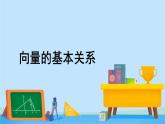 向量的基本关系